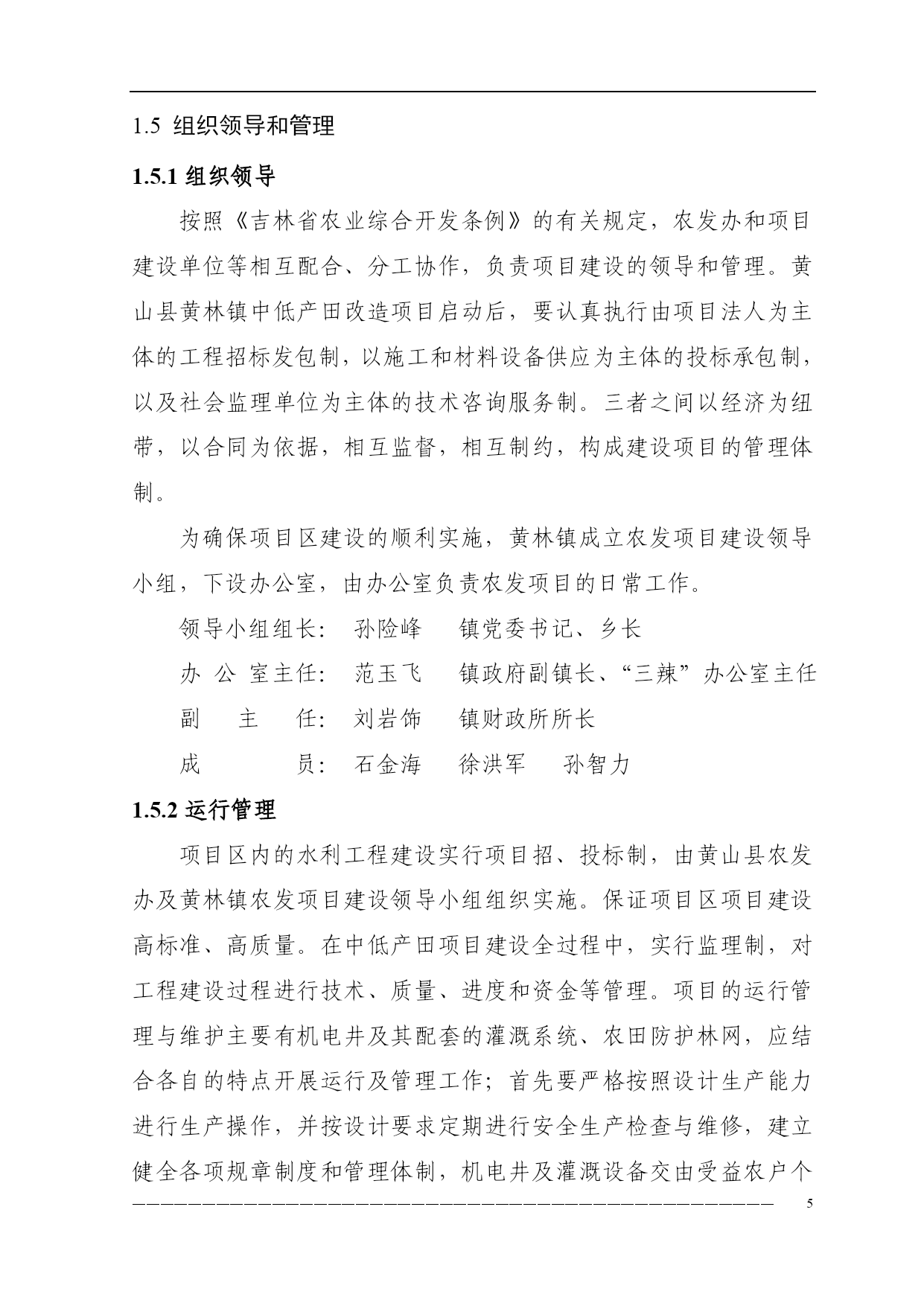 1.5 组织领导和管理

1.5.1 组织领导

按照《吉林省农业综合开发条例》的有关规定，农发办和项目建设单位等相互配合、分工协作，负责项目建设的领导和管理。黄山县黄林镇中低产田改造项目启动后，要认真执行由项目法人为主体的工程招标发包制，以施工和材料设备供应为主体的投标承包制，以及社会监理单位为主体的技术咨询服务制。三者之间以经济为纽带，以合同为依据，相互监督，相互制约，构成建设项目的管理体制。

为确保项目区建设的顺利实施，黄林镇成立农发项目建设领导小组，下设办公室，由办公室负责农发项目的日常工作。

领导小组组长： 孙险峰 镇党委书记、乡长

办 公 室主任： 范玉飞 镇政府副镇长、“三辣”办公室主任

副 主 任： 刘岩饰 镇财政所所长

成 员： 石金海 徐洪军 孙智力

1.5.2 运行管理

项目区内的水利工程建设实行项目招、投标制，由黄山县农发办及黄林镇农发项目建设领导小组组织实施。保证项目区项目建设高标准、高质量。在中低产田项目建设全过程中，实行监理制，对工程建设过程进行技术、质量、进度和资金等管理。项目的运行管理与维护主要有机电井及其配套的灌溉系统、农田防护林网，应结合各自的特点开展运行及管理工作；首先要严格按照设计生产能力进行生产操作，并按设计要求定期进行安全生产检查与维修，建立健全各项规章制度和管理体制，机电井及灌溉设备交由受益农户个

5